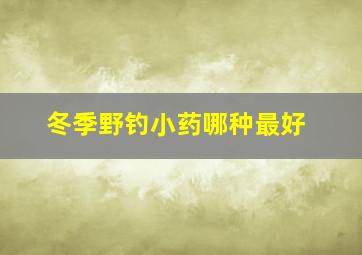 冬季野钓小药哪种最好